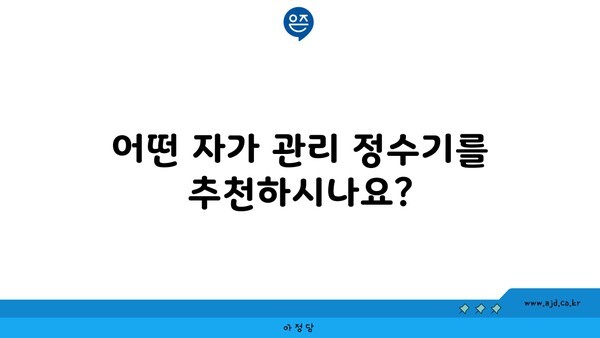 은즈

어떤 자가 관리 정수기를 추천하시나요?

www.ajd.co.kr

아정당